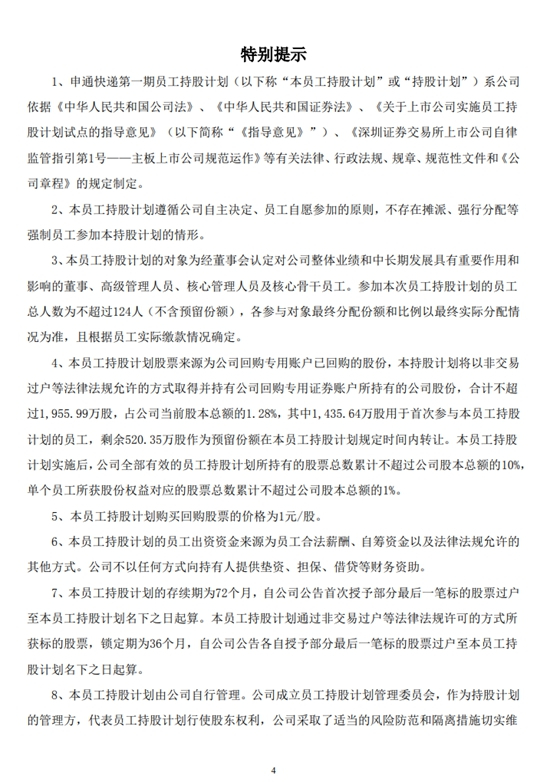 特别提示

1、申通快递第一期员工持股计划（以下称“本员工持股计划”或“持股计划”）系公司依据《中华人民共和国公司法》、《中华人民共和国证券法》、《关于上市公司实施员工持股计划试点的指导意见》（以下简称“《指导意见》”）、《深圳证券交易所上市公司自律监管指引第1号——主板上市公司规范运作》等有关法律、行政法规、规章、规范性文件和《公司章程》的规定制定。

2、本员工持股计划遵循公司自主决定、员工自愿参加的原则，不存在摊派、强行分配等强制员工参加本持股计划的情形。

3、本员工持股计划的对象为经董事会认定对公司整体业绩和中长期发展具有重要作用和影响的董事、高级管理人员、核心管理人员及核心骨干员工。参加本次员工持股计划的员工总人数为不超过124人（不含预留份额），各参与对象最终分配份额和比例以最终实际分配情况为准，且根据员工实际缴款情况确定。

4、本员工持股计划股票来源为公司回购专用账户已回购的股份，本持股计划将以非交易过户等法律法规允许的方式取得并持有公司回购专用证券账户所持有的公司股份，合计不超过1,955.99万股，占公司当前股本总额的1.28%，其中1,435.64万股用于首次参与本员工持股计划的员工，剩余520.35万股作为预留份额在本员工持股计划规定时间内转让。本员工持股计划实施后，公司全部有效的员工持股计划所持有的股票总数累计不超过公司股本总额的10%，单个员工所获股份权益对应的股票总数累计不超过公司股本总额的1%。

5、本员工持股计划购买回购股票的价格为1元/股。

6、本员工持股计划的员工出资资金来源为员工合法薪酬、自筹资金以及法律法规允许的其他方式。公司不以任何方式向持有人提供垫资、担保、借贷等财务资助。

7、本员工持股计划的存续期为72个月，自公司公告首次授予部分最后一笔标的股票过户至本员工持股计划名下之日起算。本员工持股计划通过非交易过户等法律法规许可的方式所获标的股票，锁定期为36个月，自公司公告各自授予部分最后一笔标的股票过户至本员工持股计划名下之日起算。

8、本员工持股计划由公司自行管理。公司成立员工持股计划管理委员会，作为持股计划的管理方，代表员工持股计划行使股东权利，公司采取了适当的风险防范和隔离措施切实维

4